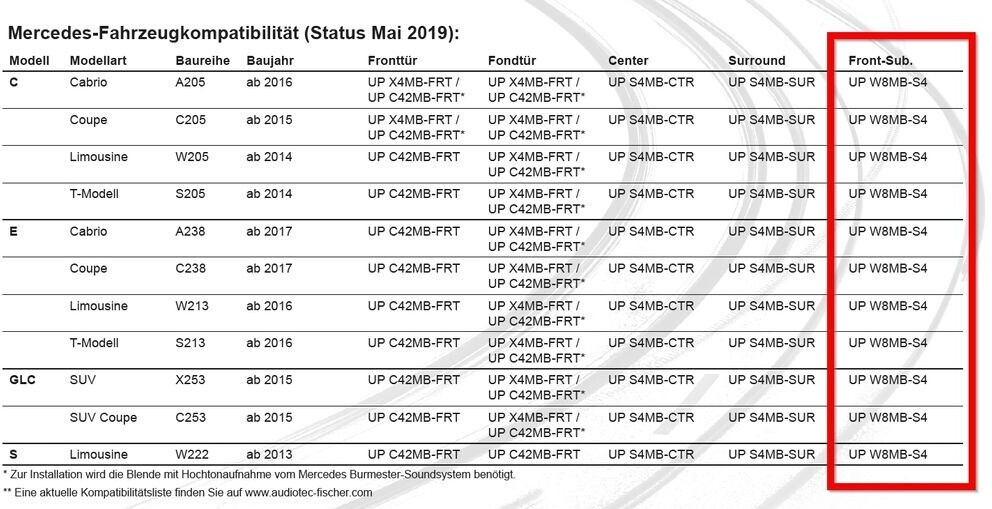 Mercedes-Fahrzeugkompatibilität (Status Mai 2019):

| Modell | Modellart | Baureihe | Baujahr | Fronttür | Fondtür | Center | Surround | Front-Sub. |
|---|---|---|---|---|---|---|---|---|
| C | Cabrio | A205 | ab 2016 | UP X4MB-FRT / UP C42MB-FRT* | UP X4MB-FRT / UP C42MB-FRT* | UP S4MB-CTR | UP S4MB-SUR | UP W8MB-S4 |
| | Coupe | C205 | ab 2015 | UP X4MB-FRT / UP C42MB-FRT* | UP X4MB-FRT / UP C42MB-FRT* | UP S4MB-CTR | UP S4MB-SUR | UP W8MB-S4 |
| | Limousine | W205 | ab 2014 | UP C42MB-FRT | UP X4MB-FRT / UP C42MB-FRT* | UP S4MB-CTR | UP S4MB-SUR | UP W8MB-S4 |
| | T-Modell | S205 | ab 2014 | UP C42MB-FRT | UP X4MB-FRT / UP C42MB-FRT* | UP S4MB-CTR | UP S4MB-SUR | UP W8MB-S4 |
| E | Cabrio | A238 | ab 2017 | UP C42MB-FRT | UP X4MB-FRT / UP C42MB-FRT* | UP S4MB-CTR | UP S4MB-SUR | UP W8MB-S4 |
| | Coupe | C238 | ab 2017 | UP C42MB-FRT | UP X4MB-FRT / UP C42MB-FRT* | UP S4MB-CTR | UP S4MB-SUR | UP W8MB-S4 |
| | Limousine | W213 | ab 2016 | UP C42MB-FRT | UP X4MB-FRT / UP C42MB-FRT* | UP S4MB-CTR | UP S4MB-SUR | UP W8MB-S4 |
| | T-Modell | S213 | ab 2016 | UP C42MB-FRT | UP X4MB-FRT / UP C42MB-FRT* | UP S4MB-CTR | UP S4MB-SUR | UP W8MB-S4 |
| GLC | SUV | X253 | ab 2015 | UP C42MB-FRT | UP X4MB-FRT / UP C42MB-FRT* | UP S4MB-CTR | UP S4MB-SUR | UP W8MB-S4 |
| | SUV Coupe | C253 | ab 2015 | UP C42MB-FRT | UP X4MB-FRT / UP C42MB-FRT* | UP S4MB-CTR | UP S4MB-SUR | UP W8MB-S4 |
| S | Limousine | W222 | ab 2013 | UP C42MB-FRT | UP C42MB-FRT | UP S4MB-CTR | UP S4MB-SUR | UP W8MB-S4 |

* Zur Installation wird die Blende mit Hochtonaufnahme vom Mercedes Burmester-Soundsystem benötigt.
** Eine aktuelle Kompatibilitätsliste finden Sie auf www.audiotec-fischer.com